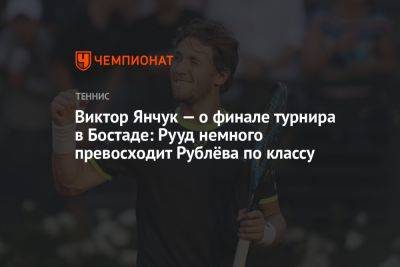 ЧЕМПИОНАТ

ТЕННИС

Виктор Янчук — о финале турнира в Бостаде: Рууд немного превосходит Рублёва по классу